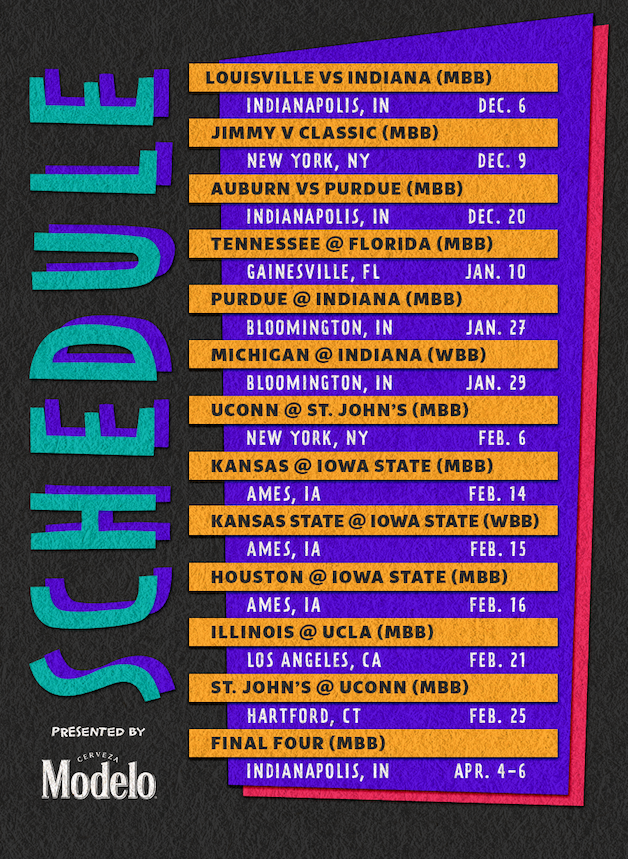 SCHEDULE

LOUISVILLE VS INDIANA (MBB)
INDIANAPOLIS, IN DEC. 6

JIMMY V CLASSIC (MBB)
NEW YORK, NY DEC. 9

AUBURN VS PURDUE (MBB)
INDIANAPOLIS, IN DEC. 20

TENNESSEE @ FLORIDA (MBB)
GAINESVILLE, FL JAN. 10

PURDUE @ INDIANA (MBB)
BLOOMINGTON, IN JAN. 27

MICHIGAN @ INDIANA (WBB)
BLOOMINGTON, IN JAN. 29

UCONN @ ST. JOHN'S (MBB)
NEW YORK, NY FEB. 6

KANSAS @ IOWA STATE (MBB)
AMES, IA FEB. 14

KANSAS STATE @ IOWA STATE (WBB)
AMES, IA FEB. 15

HOUSTON @ IOWA STATE (MBB)
AMES, IA FEB. 16

ILLINOIS @ UCLA (MBB)
LOS ANGELES, CA FEB. 21

ST. JOHN'S @ UCONN (MBB)
HARTFORD, CT FEB. 25

FINAL FOUR (MBB)
INDIANAPOLIS, IN APR. 4-6

PRESENTED BY
CERVEZA
Modelo